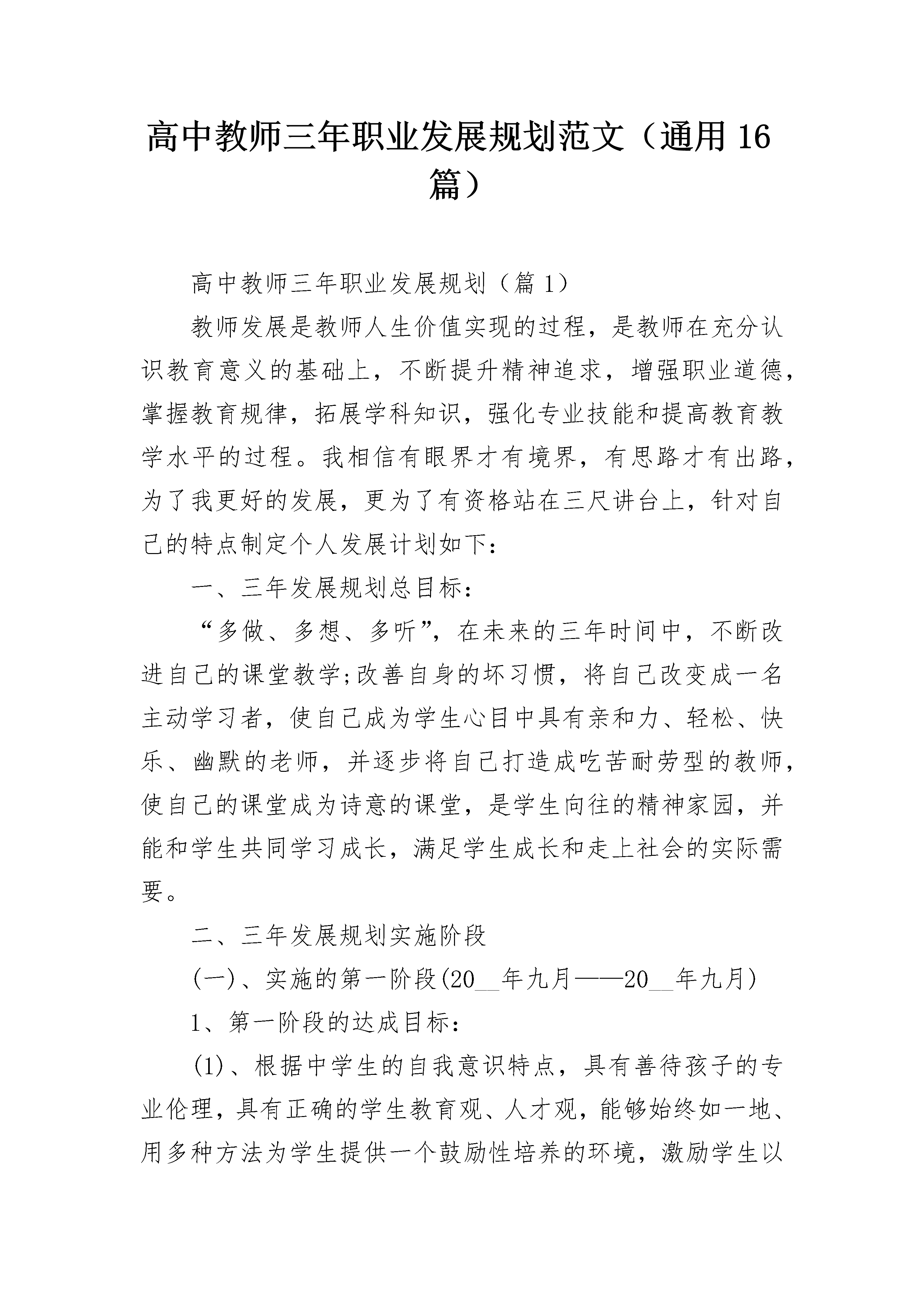 高中教师三年职业发展规划范文（通用16篇）

高中教师三年职业发展规划（篇1）

教师发展是教师人生价值实现的过程，是教师在充分认识教育意义的基础上，不断提升精神追求，增强职业道德，掌握教育规律，拓展学科知识，强化专业技能和提高教育教学水平的过程。我相信有眼界才有境界，有思路才有出路，为了我更好的发展，更为了有资格站在三尺讲台上，针对自己的特点制定个人发展计划如下：

一、三年发展规划总目标：

“多做、多想、多听”，在未来的三年时间中，不断改进自己的课堂教学;改善自身的坏习惯，将自己改变成一名主动学习者，使自己成为学生心目中具有亲和力、轻松、快乐、幽默的老师，并逐步将自己打造成吃苦耐劳型的教师，使自己的课堂成为诗意的课堂，是学生向往的精神家园，并能和学生共同学习成长，满足学生成长和走上社会的实际需要。

二、三年发展规划实施阶段

(一)、实施的第一阶段(20__年九月——20__年九月)

1、第一阶段的达成目标：

(1)、根据中学生的自我意识特点，具有善待孩子的专业伦理，具有正确的学生教育观、人才观，能够始终如一地、用多种方法为学生提供一个鼓励性培养的环境，激励学生以